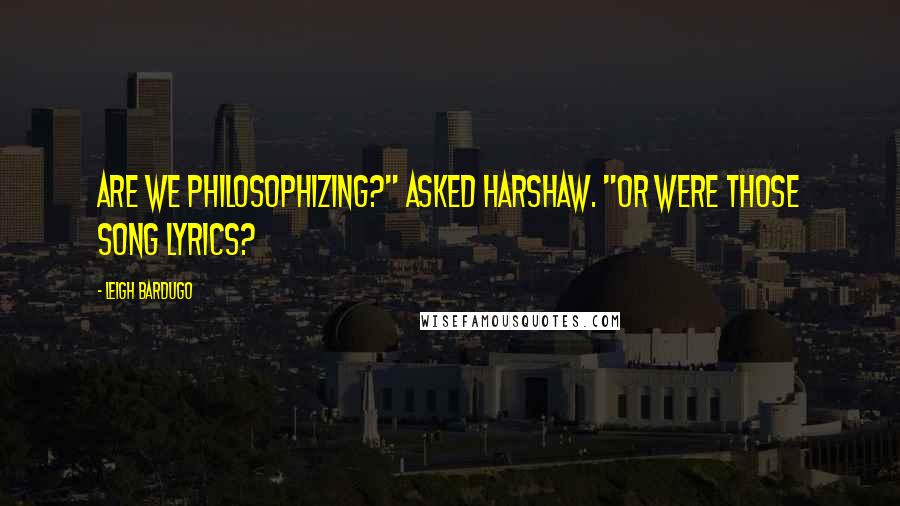 ARE WE PHILOSOPHIZING?" ASKED HARSHAW. "OR WERE THOSE SONG LYRICS?

- LEIGH BARDUGO

WISEFAMOUSQUOTES.COM